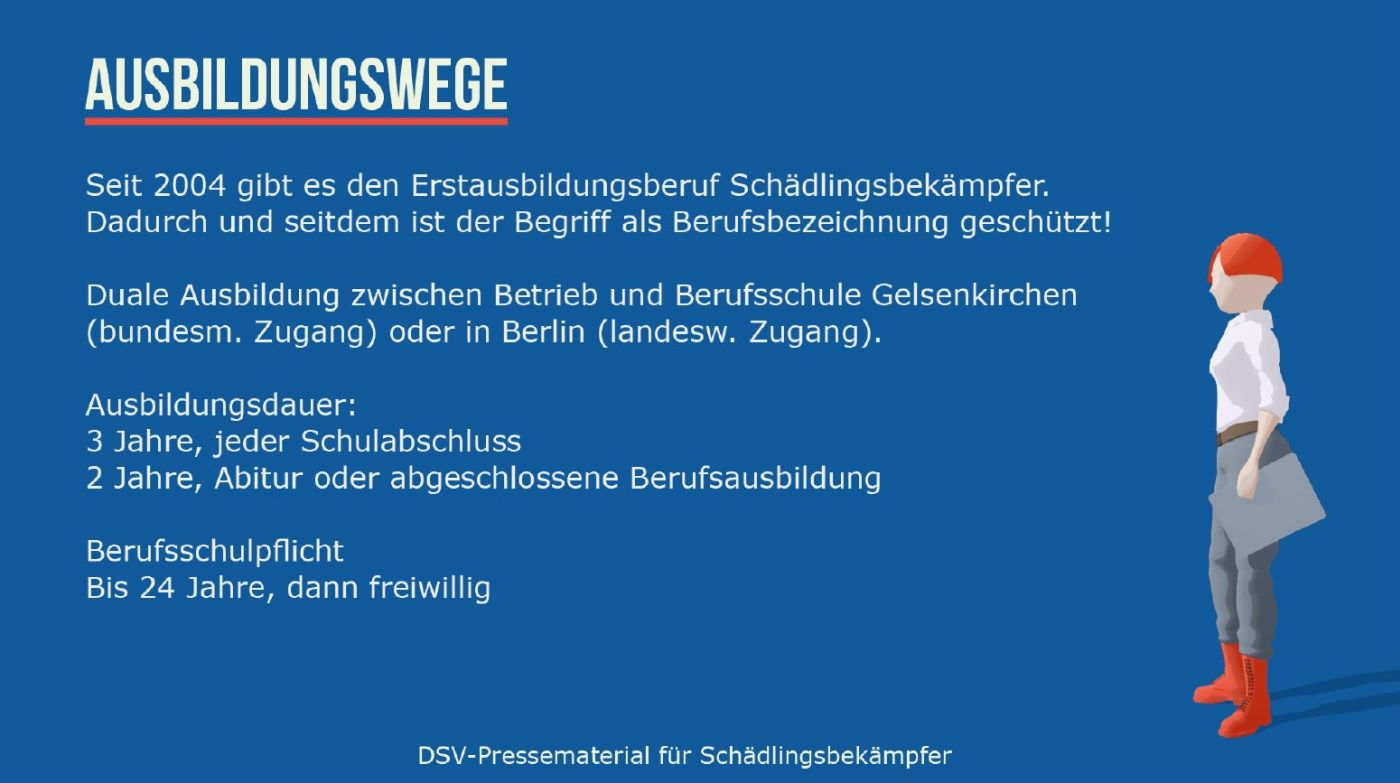 AUSBILDUNGSWEGE

Seit 2004 gibt es den Erstausbildungsberuf Schädlingsbekämpfer. Dadurch und seitdem ist der Begriff als Berufsbezeichnung geschützt!

Duale Ausbildung zwischen Betrieb und Berufsschule Gelsenkirchen (bundesm. Zugang) oder in Berlin (landesw. Zugang).

Ausbildungsdauer:
3 Jahre, jeder Schulabschluss
2 Jahre, Abitur oder abgeschlossene Berufsausbildung

Berufsschulpflicht
Bis 24 Jahre, dann freiwillig

DSV-Pressematerial für Schädlingsbekämpfer